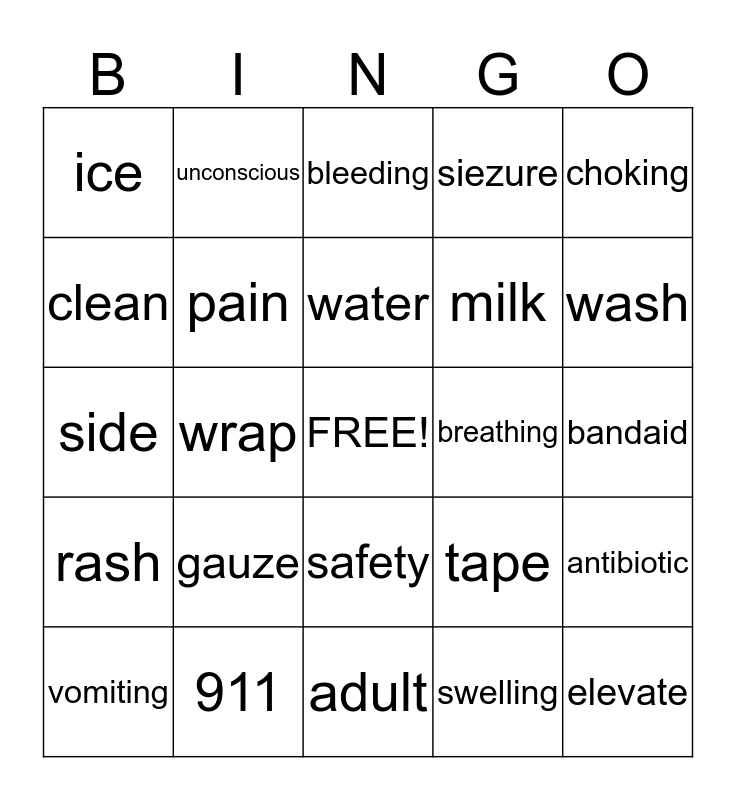 | B | I | N | G | O |
|---|---|---|---|---|
| ice | unconscious | bleeding | siezure | choking |
| clean | pain | water | milk | wash |
| side | wrap | FREE! | breathing | bandaid |
| rash | gauze | safety | tape | antibiotic |
| vomiting | 911 | adult | swelling | elevate |